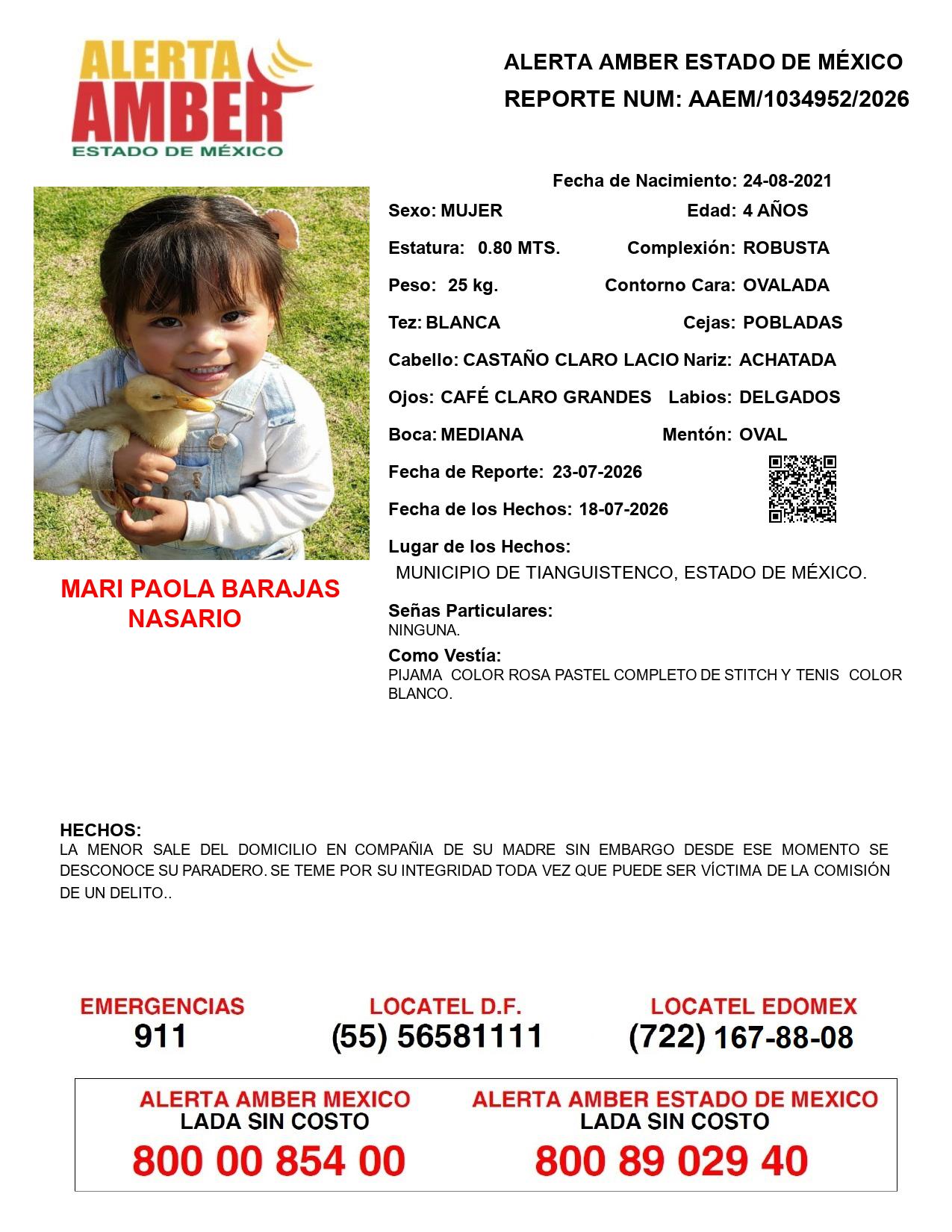 ALERTA AMBER ESTADO DE MÉXICO

ALERTA AMBER ESTADO DE MÉXICO
REPORTE NUM: AAEM/1034952/2026

Fecha de Nacimiento: 24-08-2021
Sexo: MUJER
Edad: 4 AÑOS
Estatura: 0.80 MTS.
Complexión: ROBUSTA
Peso: 25 kg.
Contorno Cara: OVALADA
Tez: BLANCA
Cejas: POBLADAS
Cabello: CASTAÑO CLARO LACIO
Nariz: ACHATADA
Ojos: CAFÉ CLARO GRANDES
Labios: DELGADOS
Boca: MEDIANA
Mentón: OVAL
Fecha de Reporte: 23-07-2026
Fecha de los Hechos: 18-07-2026
Lugar de los Hechos:
MUNICIPIO DE TIANGUISTENCO, ESTADO DE MÉXICO.

MARI PAOLA BARAJAS NASARIO

Señas Particulares:
NINGUNA.
Como Vestía:
PIJAMA COLOR ROSA PASTEL COMPLETO DE STITCH Y TENIS COLOR BLANCO.

HECHOS:
LA MENOR SALE DEL DOMICILIO EN COMPAÑIA DE SU MADRE SIN EMBARGO DESDE ESE MOMENTO SE DESCONOCE SU PARADERO. SE TEME POR SU INTEGRIDAD TODA VEZ QUE PUEDE SER VÍCTIMA DE LA COMISIÓN DE UN DELITO..

EMERGENCIAS
911
LOCATEL D.F.
(55) 56581111
LOCATEL EDOMEX
(722) 167-88-08

ALERTA AMBER MEXICO
LADA SIN COSTO
800 00 854 00
ALERTA AMBER ESTADO DE MEXICO
LADA SIN COSTO
800 89 029 40